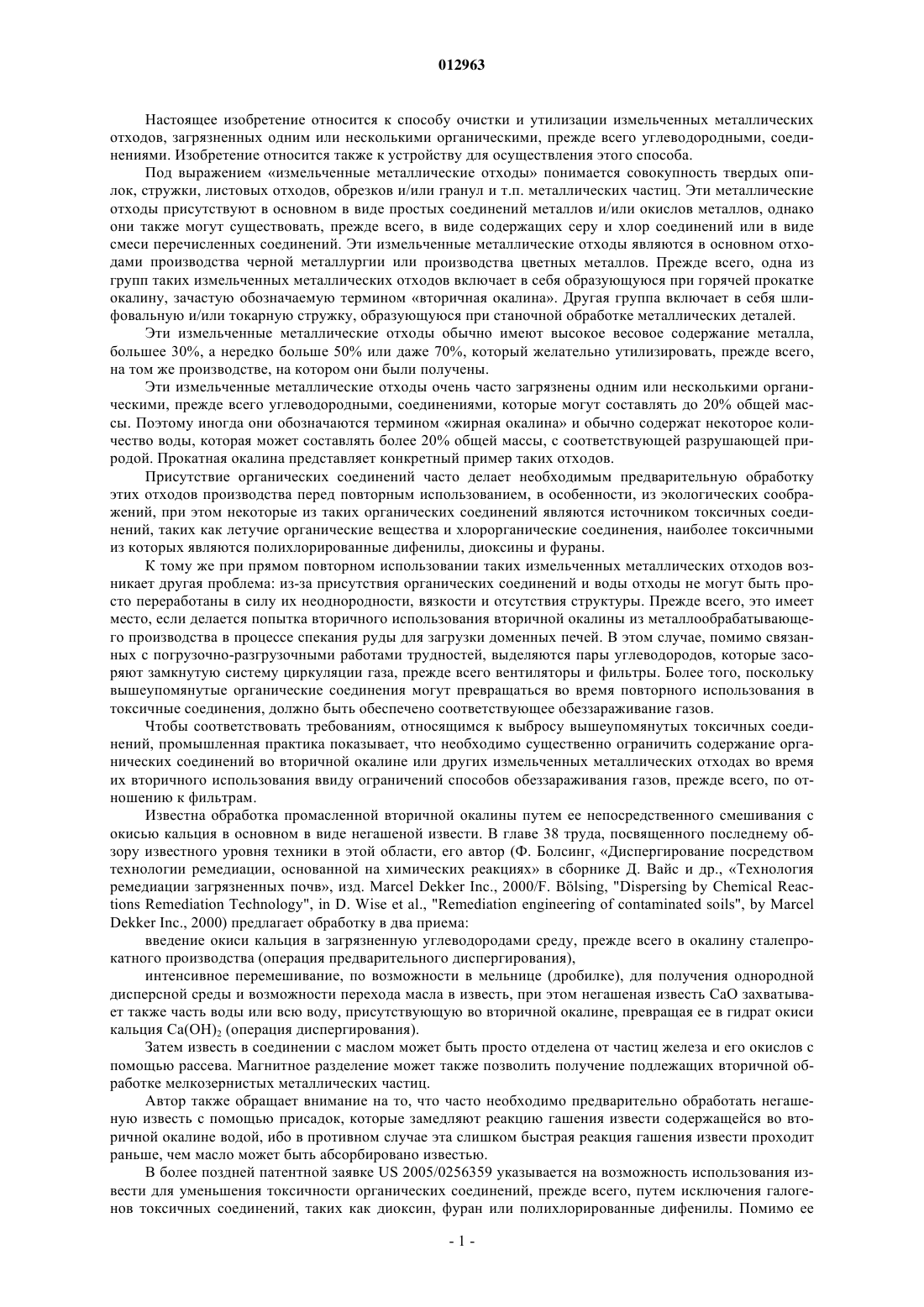 012963

Настоящее изобретение относится к способу очистки и утилизации измельченных металлических отходов, загрязненных одним или несколькими органическими, прежде всего углеводородными, соединениями. Изобретение относится также к устройству для осуществления этого способа.

Под выражением «измельченные металлические отходы» понимается совокупность твердых опилок, стружки, листовых отходов, обрезков и/или гранул и т.п. металлических частиц. Эти металлические отходы присутствуют в основном в виде простых соединений металлов и/или окислов металлов, однако они также могут существовать, прежде всего, в виде содержащих серу и хлор соединений или в виде смеси перечисленных соединений. Эти измельченные металлические отходы являются в основном отходами производства черной металлургии или производства цветных металлов. Прежде всего, одна из групп таких измельченных металлических отходов включает в себя образующуюся при горячей прокатке окалину, зачастую обозначаемую термином «вторичная окалина». Другая группа включает в себя шлифовальную и/или токарную стружку, образующуюся при станочной обработке металлических деталей.

Эти измельченные металлические отходы обычно имеют высокое весовое содержание металла, большее 30%, а нередко больше 50% или даже 70%, который желательно утилизировать, прежде всего, на том же производстве, на котором они были получены.

Эти измельченные металлические отходы очень часто загрязнены одним или несколькими органическими, прежде всего углеводородными, соединениями, которые могут составлять до 20% общей массы. Поэтому иногда они обозначаются термином «жирная окалина» и обычно содержат некоторое количество воды, которая может составлять более 20% общей массы, с соответствующей разрушающей природой. Прокатная окалина представляет конкретный пример таких отходов.

Присутствие органических соединений часто делает необходимым предварительную обработку этих отходов производства перед повторным использованием, в особенности, из экологических соображений, при этом некоторые из таких органических соединений являются источником токсичных соединений, таких как летучие органические вещества и хлорорганические соединения, наиболее токсичными из которых являются полихлорированные дифенилы, диоксины и фураны.

К тому же при прямом повторном использовании таких измельченных металлических отходов возникает другая проблема: из-за присутствия органических соединений и воды отходы не могут быть просто переработаны в силу их неоднородности, вязкости и отсутствия структуры. Прежде всего, это имеет место, если делается попытка вторичного использования вторичной окалины из металлообрабатывающего производства в процессе спекания руды для загрузки доменных печей. В этом случае, помимо связанных с погрузочно-разгрузочными работами трудностей, выделяются пары углеводородов, которые засоряют замкнутую систему циркуляции газа, прежде всего вентиляторы и фильтры. Более того, поскольку вышеупомянутые органические соединения могут превращаться во время повторного использования в токсичные соединения, должно быть обеспечено соответствующее обеззараживание газов.

Чтобы соответствовать требованиям, относящимся к выбросу вышеупомянутых токсичных соединений, промышленная практика показывает, что необходимо существенно ограничить содержание органических соединений во вторичной окалине или других измельченных металлических отходах во время их вторичного использования ввиду ограничений способов обеззараживания газов, прежде всего, по отношению к фильтрам.

Известна обработка промасленной вторичной окалины путем ее непосредственного смешивания с окисью кальция в основном в виде негашеной извести. В главе 38 труда, посвященного последнему обзору известного уровня техники в этой области, его автор (Ф. Болсинг, «Диспергирование посредством технологии ремедиации, основанной на химических реакциях» в сборнике Д. Вайс и др., «Технология ремедиации загрязненных почв», изд. Marcel Dekker Inc., 2000/F. Bölsing, "Dispersing by Chemical Reactions Remediation Technology", in D. Wise et al., "Remediation engineering of contaminated soils", by Marcel Dekker Inc., 2000) предлагает обработку в два приема:

введение окиси кальция в загрязненную углеводородами среду, прежде всего в окалину сталепрокатного производства (операция предварительного диспергирования),

интенсивное перемешивание, по возможности в мельнице (дробилке), для получения однородной дисперсной среды и возможности перехода масла в известь, при этом негашеная известь CaO захватывает также часть воды или всю воду, присутствующую во вторичной окалине, превращая ее в гидрат окиси кальция $Ca(OH)_2$ (операция диспергирования).

Затем известь в соединении с маслом может быть просто отделена от частиц железа и его окислов с помощью рассева. Магнитное разделение может также позволить получение подлежащих вторичной обработке мелкозернистых металлических частиц.

Автор также обращает внимание на то, что часто необходимо предварительно обработать негашеную известь с помощью присадок, которые замедляют реакцию гашения извести содержащейся во вторичной окалине водой, ибо в противном случае эта слишком быстрая реакция гашения извести проходит раньше, чем масло может быть абсорбировано известью.

В более поздней патентной заявке US 2005/0256359 указывается на возможность использования извести для уменьшения токсичности органических соединений, прежде всего, путем исключения галогенов токсичных соединений, таких как диоксин, фуран или полихлорированные дифенилы. Помимо ее

- 1 -